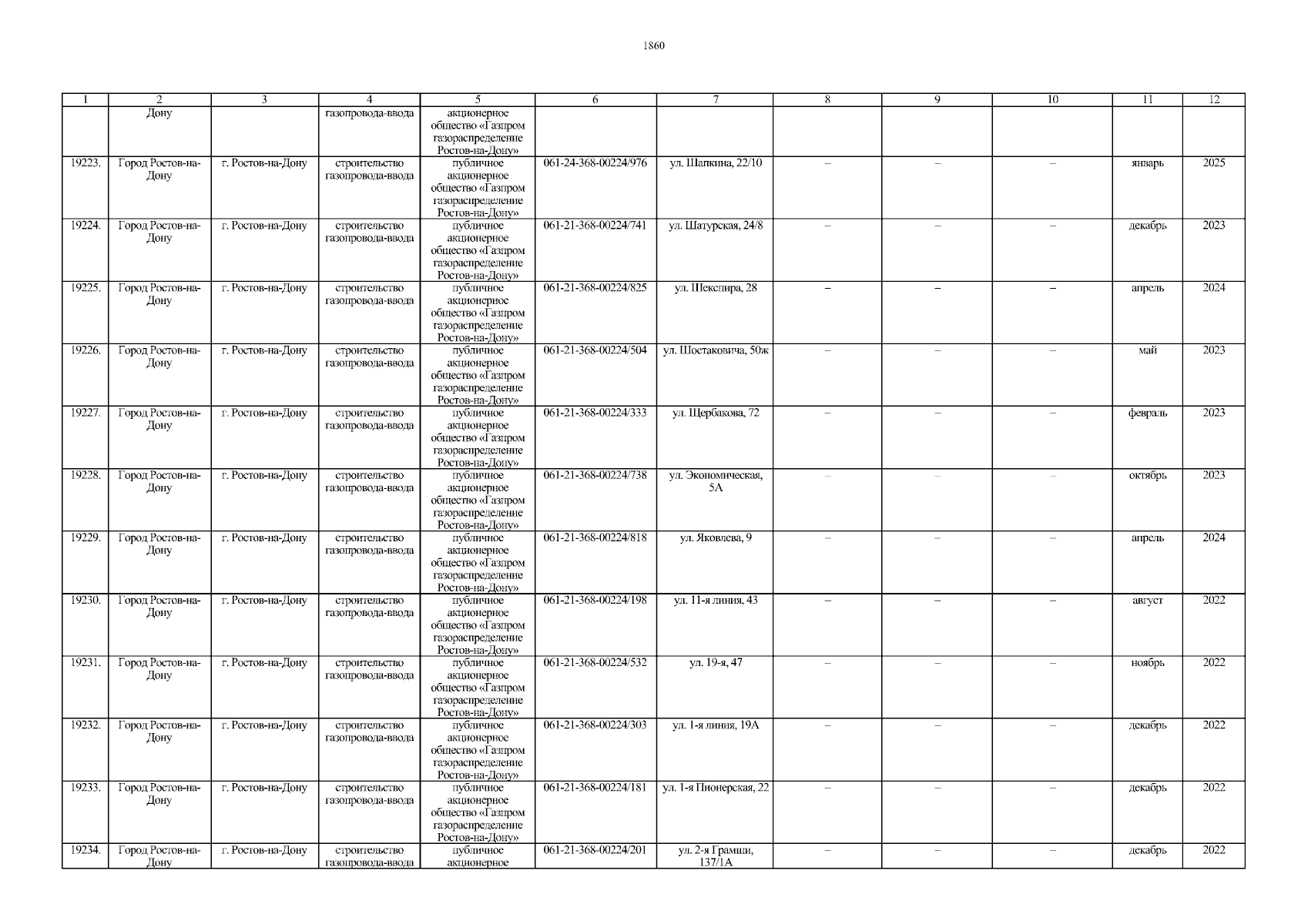 1860

| 1 | 2 | 3 | 4 | 5 | 6 | 7 | 8 | 9 | 10 | 11 | 12 |
|---|---|---|---|---|---|---|---|---|---|---|---|
|  | Дону |  | газопровода-ввода | акционерное общество «Газпром газораспределение Ростов-на-Дону» |  |  |  |  |  |  |  |
| 19223. | Город Ростов-на-Дону | г. Ростов-на-Дону | строительство газопровода-ввода | публичное акционерное общество «Газпром газораспределение Ростов-на-Дону» | 061-24-368-00224/976 | ул. Шапкина, 22/10 | – | – | – | январь | 2025 |
| 19224. | Город Ростов-на-Дону | г. Ростов-на-Дону | строительство газопровода-ввода | публичное акционерное общество «Газпром газораспределение Ростов-на-Дону» | 061-21-368-00224/741 | ул. Шатурская, 24/8 | – | – | – | декабрь | 2023 |
| 19225. | Город Ростов-на-Дону | г. Ростов-на-Дону | строительство газопровода-ввода | публичное акционерное общество «Газпром газораспределение Ростов-на-Дону» | 061-21-368-00224/825 | ул. Шекспира, 28 | – | – | – | апрель | 2024 |
| 19226. | Город Ростов-на-Дону | г. Ростов-на-Дону | строительство газопровода-ввода | публичное акционерное общество «Газпром газораспределение Ростов-на-Дону» | 061-21-368-00224/504 | ул. Шостаковича, 50ж | – | – | – | май | 2023 |
| 19227. | Город Ростов-на-Дону | г. Ростов-на-Дону | строительство газопровода-ввода | публичное акционерное общество «Газпром газораспределение Ростов-на-Дону» | 061-21-368-00224/333 | ул. Щербакова, 72 | – | – | – | февраль | 2023 |
| 19228. | Город Ростов-на-Дону | г. Ростов-на-Дону | строительство газопровода-ввода | публичное акционерное общество «Газпром газораспределение Ростов-на-Дону» | 061-21-368-00224/738 | ул. Экономическая, 5А | – | – | – | октябрь | 2023 |
| 19229. | Город Ростов-на-Дону | г. Ростов-на-Дону | строительство газопровода-ввода | публичное акционерное общество «Газпром газораспределение Ростов-на-Дону» | 061-21-368-00224/818 | ул. Яковлева, 9 | – | – | – | апрель | 2024 |
| 19230. | Город Ростов-на-Дону | г. Ростов-на-Дону | строительство газопровода-ввода | публичное акционерное общество «Газпром газораспределение Ростов-на-Дону» | 061-21-368-00224/198 | ул. 11-я линия, 43 | – | – | – | август | 2022 |
| 19231. | Город Ростов-на-Дону | г. Ростов-на-Дону | строительство газопровода-ввода | публичное акционерное общество «Газпром газораспределение Ростов-на-Дону» | 061-21-368-00224/532 | ул. 19-я, 47 | – | – | – | ноябрь | 2022 |
| 19232. | Город Ростов-на-Дону | г. Ростов-на-Дону | строительство газопровода-ввода | публичное акционерное общество «Газпром газораспределение Ростов-на-Дону» | 061-21-368-00224/303 | ул. 1-я линия, 19А | – | – | – | декабрь | 2022 |
| 19233. | Город Ростов-на-Дону | г. Ростов-на-Дону | строительство газопровода-ввода | публичное акционерное общество «Газпром газораспределение Ростов-на-Дону» | 061-21-368-00224/181 | ул. 1-я Пионерская, 22 | – | – | – | декабрь | 2022 |
| 19234. | Город Ростов-на-Дону | г. Ростов-на-Дону | строительство газопровода-ввода | публичное акционерное | 061-21-368-00224/201 | ул. 2-я Грамши, 137/1А | – | – | – | декабрь | 2022 |